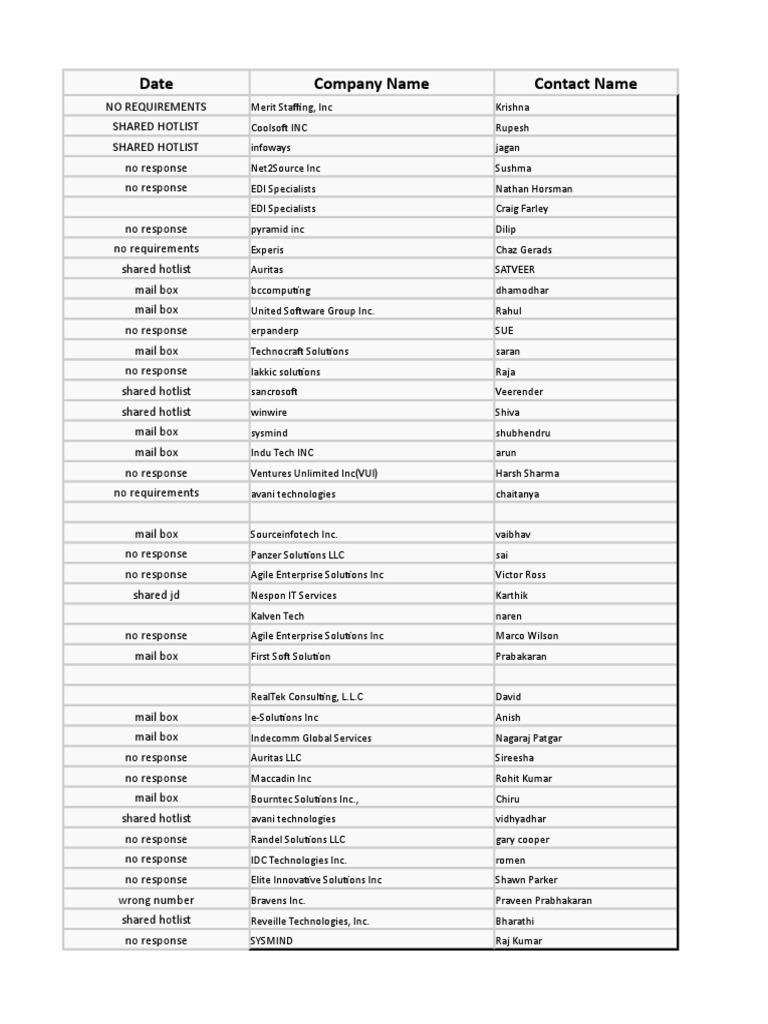 | Date | Company Name | Contact Name |
|---|---|---|
| NO REQUIREMENTS | Merit Staffing, Inc | Krishna |
| SHARED HOTLIST | Coolsoft INC | Rupesh |
| SHARED HOTLIST | infoways | jagan |
| no response | Net2Source Inc | Sushma |
| no response | EDI Specialists | Nathan Horsman |
| | EDI Specialists | Craig Farley |
| no response | pyramid inc | Dilip |
| no requirements | Experis | Chaz Gerads |
| shared hotlist | Auritas | SATVEER |
| mail box | bccomputing | dhamodhar |
| mail box | United Software Group Inc. | Rahul |
| no response | erpanderp | SUE |
| mail box | Technocraft Solutions | saran |
| no response | lakkic solutions | Raja |
| shared hotlist | sancrosoft | Veerender |
| shared hotlist | winwire | Shiva |
| mail box | sysmind | shubhendru |
| mail box | Indu Tech INC | arun |
| no response | Ventures Unlimited Inc(VUI) | Harsh Sharma |
| no requirements | avani technologies | chaitanya |
| | | |
| mail box | Sourceinfotech Inc. | vaibhav |
| no response | Panzer Solutions LLC | sai |
| no response | Agile Enterprise Solutions Inc | Victor Ross |
| shared jd | Nespon IT Services | Karthik |
| | Kalven Tech | naren |
| no response | Agile Enterprise Solutions Inc | Marco Wilson |
| mail box | First Soft Solution | Prabakaran |
| | | |
| | RealTek Consulting, L.L.C | David |
| mail box | e-Solutions Inc | Anish |
| mail box | Indecomm Global Services | Nagaraj Patgar |
| no response | Auritas LLC | Sireesha |
| no response | Maccadin Inc | Rohit Kumar |
| mail box | Bourntec Solutions Inc., | Chiru |
| shared hotlist | avani technologies | vidhyadhar |
| no response | Randel Solutions LLC | gary cooper |
| no response | IDC Technologies Inc. | romen |
| no response | Elite Innovative Solutions Inc | Shawn Parker |
| wrong number | Bravens Inc. | Praveen Prabhakaran |
| shared hotlist | Reveille Technologies, Inc. | Bharathi |
| no response | SYSMIND | Raj Kumar |